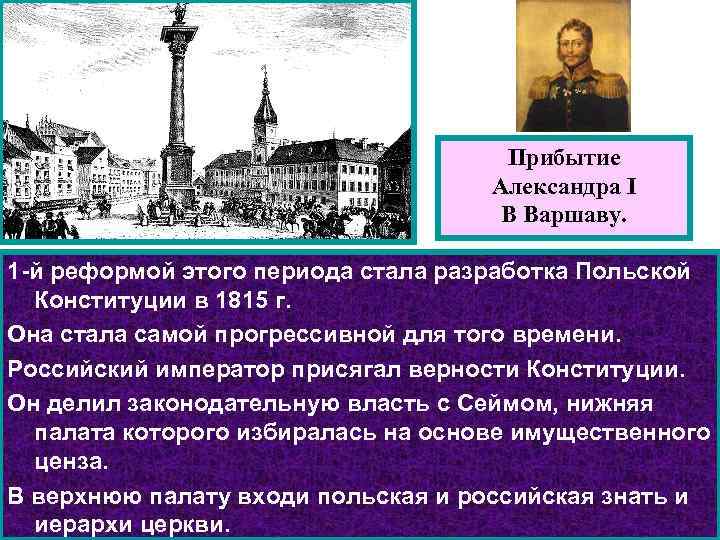 Прибытие Александра I В Варшаву.

1-й реформой этого периода стала разработка Польской Конституции в 1815 г.

Она стала самой прогрессивной для того времени.

Российский император присягал верности Конституции.

Он делил законодательную власть с Сеймом, нижняя палата которого избиралась на основе имущественного ценза.

В верхнюю палату входи польская и российская знать и иерархи церкви.